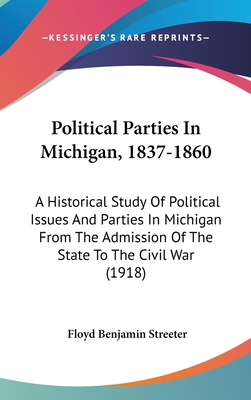 —KESSINGER'S RARE REPRINTS—

Political Parties In Michigan, 1837-1860

A Historical Study Of Political Issues And Parties In Michigan From The Admission Of The State To The Civil War (1918)

Floyd Benjamin Streeter